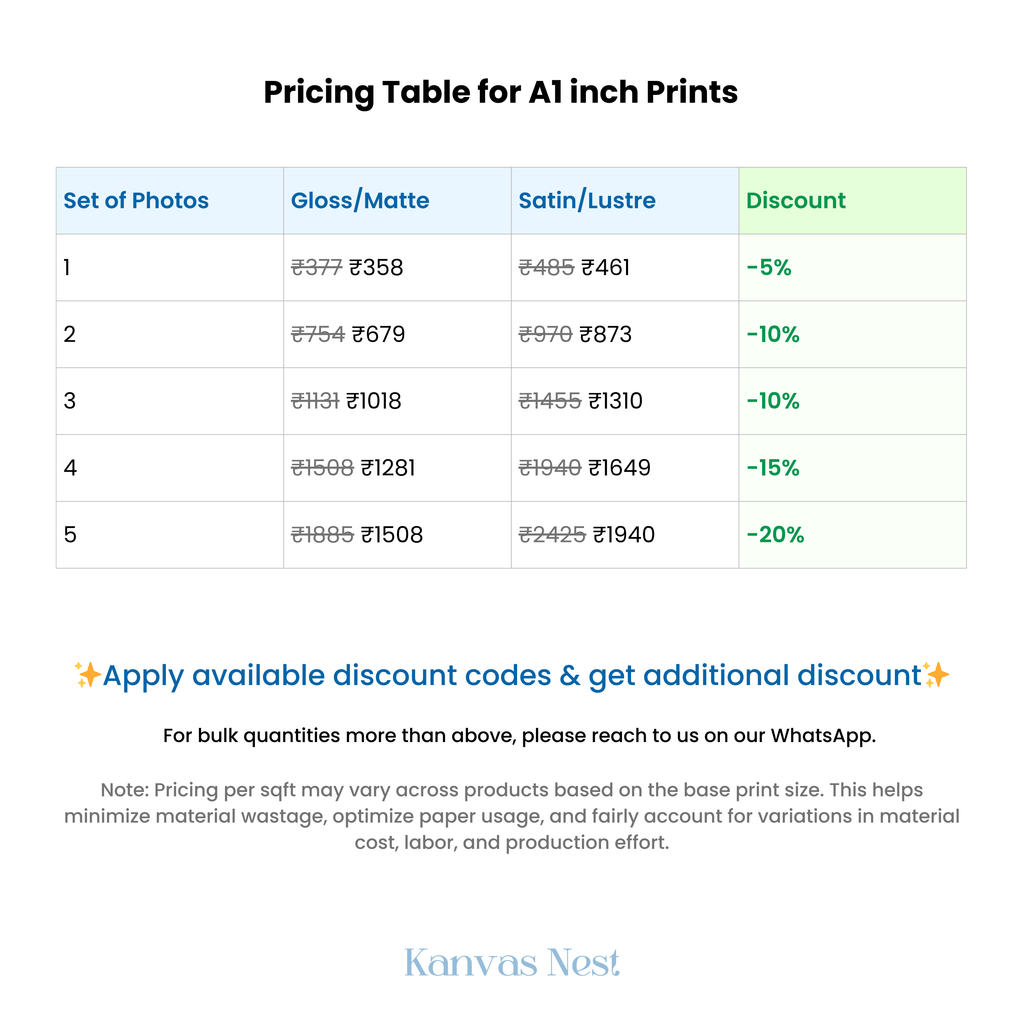 Pricing Table for A1 inch Prints

| Set of Photos | Gloss/Matte | Satin/Lustre | Discount |
|---|---|---|---|
| 1 | ~~₹377~~ ₹358 | ~~₹485~~ ₹461 | -5% |
| 2 | ~~₹754~~ ₹679 | ~~₹970~~ ₹873 | -10% |
| 3 | ~~₹1131~~ ₹1018 | ~~₹1455~~ ₹1310 | -10% |
| 4 | ~~₹1508~~ ₹1281 | ~~₹1940~~ ₹1649 | -15% |
| 5 | ~~₹1885~~ ₹1508 | ~~₹2425~~ ₹1940 | -20% |

✨Apply available discount codes & get additional discount✨

For bulk quantities more than above, please reach to us on our WhatsApp.

Note: Pricing per sqft may vary across products based on the base print size. This helps minimize material wastage, optimize paper usage, and fairly account for variations in material cost, labor, and production effort.

Kanvas Nest